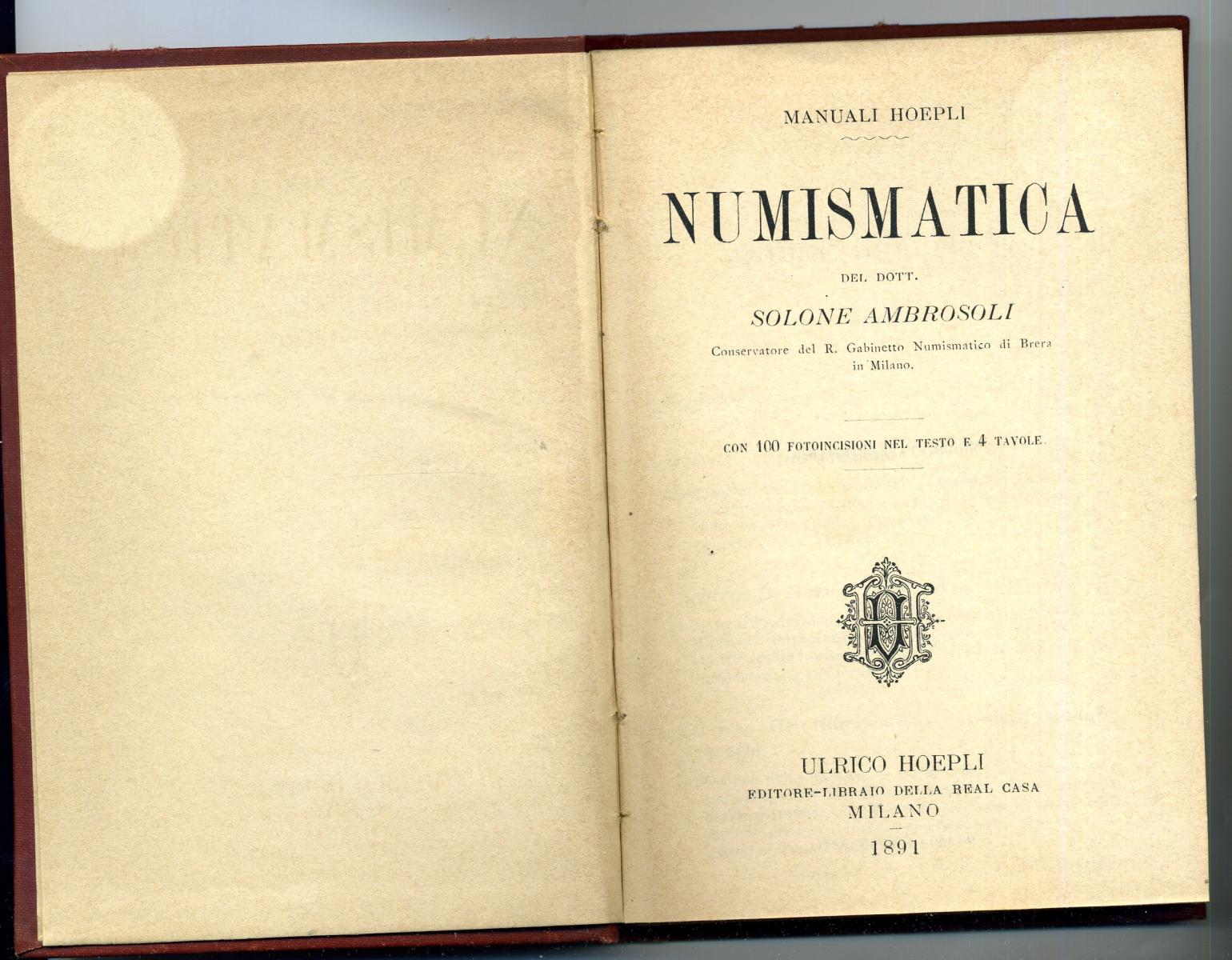 MANUALI HOEPLI

NUMISMATICA

DEL DOTT.

SOLONE AMBROSOLI

Conservatore del R. Gabinetto Numismatico di Brera in Milano.

CON 100 FOTOINCISIONI NEL TESTO E 4 TAVOLE.

ULRICO HOEPLI
EDITORE-LIBRAIO DELLA REAL CASA
MILANO
1891